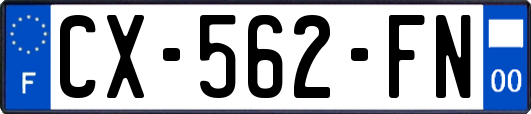 F
CX-562-FN
00